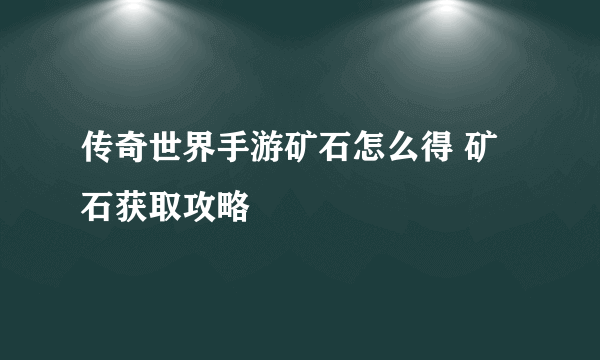 传奇世界手游矿石怎么得 矿石获取攻略